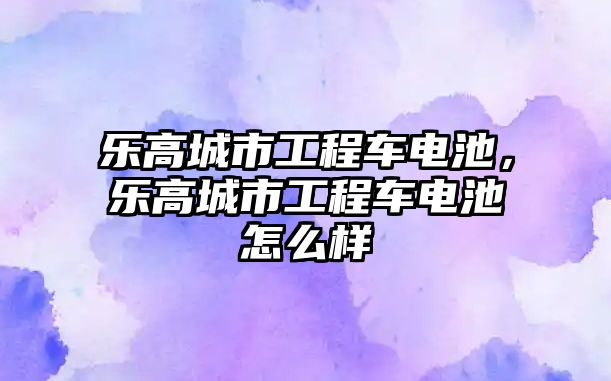 乐高城市工程车电池，乐高城市工程车电池怎么样